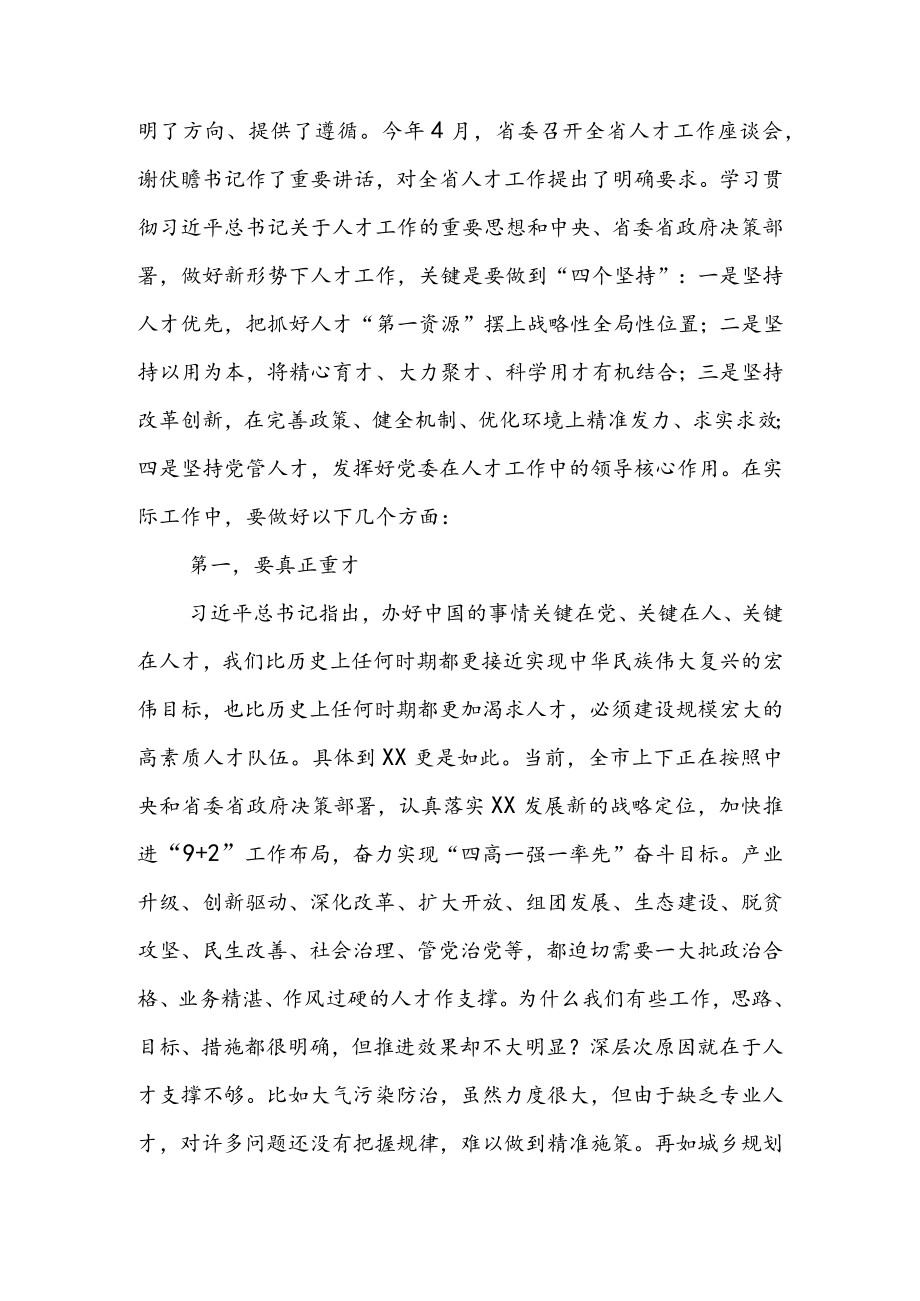 明了方向、提供了遵循。今年4月，省委召开全省人才工作座谈会，谢伏瞻书记作了重要讲话，对全省人才工作提出了明确要求。学习贯彻习近平总书记关于人才工作的重要思想和中央、省委省政府决策部署，做好新形势下人才工作，关键是要做到“四个坚持”：一是坚持人才优先，把抓好人才“第一资源”摆上战略性全局性位置；二是坚持以用为本，将精心育才、大力聚才、科学用才有机结合；三是坚持改革创新，在完善政策、健全机制、优化环境上精准发力、求实求效；四是坚持党管人才，发挥好党委在人才工作中的领导核心作用。在实际工作中，要做好以下几个方面：

第一，要真正重才

习近平总书记指出，办好中国的事情关键在党、关键在人、关键在人才，我们比历史上任何时期都更接近实现中华民族伟大复兴的宏伟目标，也比历史上任何时期都更加渴求人才，必须建设规模宏大的高素质人才队伍。具体到XX更是如此。当前，全市上下正在按照中央和省委省政府决策部署，认真落实XX发展新的战略定位，加快推进“9+2”工作布局，奋力实现“四高一强一率先”奋斗目标。产业升级、创新驱动、深化改革、扩大开放、组团发展、生态建设、脱贫攻坚、民生改善、社会治理、管党治党等，都迫切需要一大批政治合格、业务精湛、作风过硬的人才作支撑。为什么我们有些工作，思路、目标、措施都很明确，但推进效果却不大明显？深层次原因就在于人才支撑不够。比如大气污染防治，虽然力度很大，但由于缺乏专业人才，对许多问题还没有把握规律，难以做到精准施策。再如城乡规划